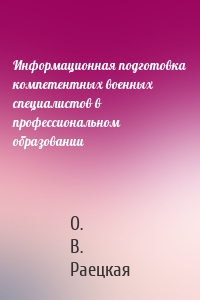 Информационная подготовка компетентных военных специалистов в профессиональном образовании

О.
В.
Раецкая